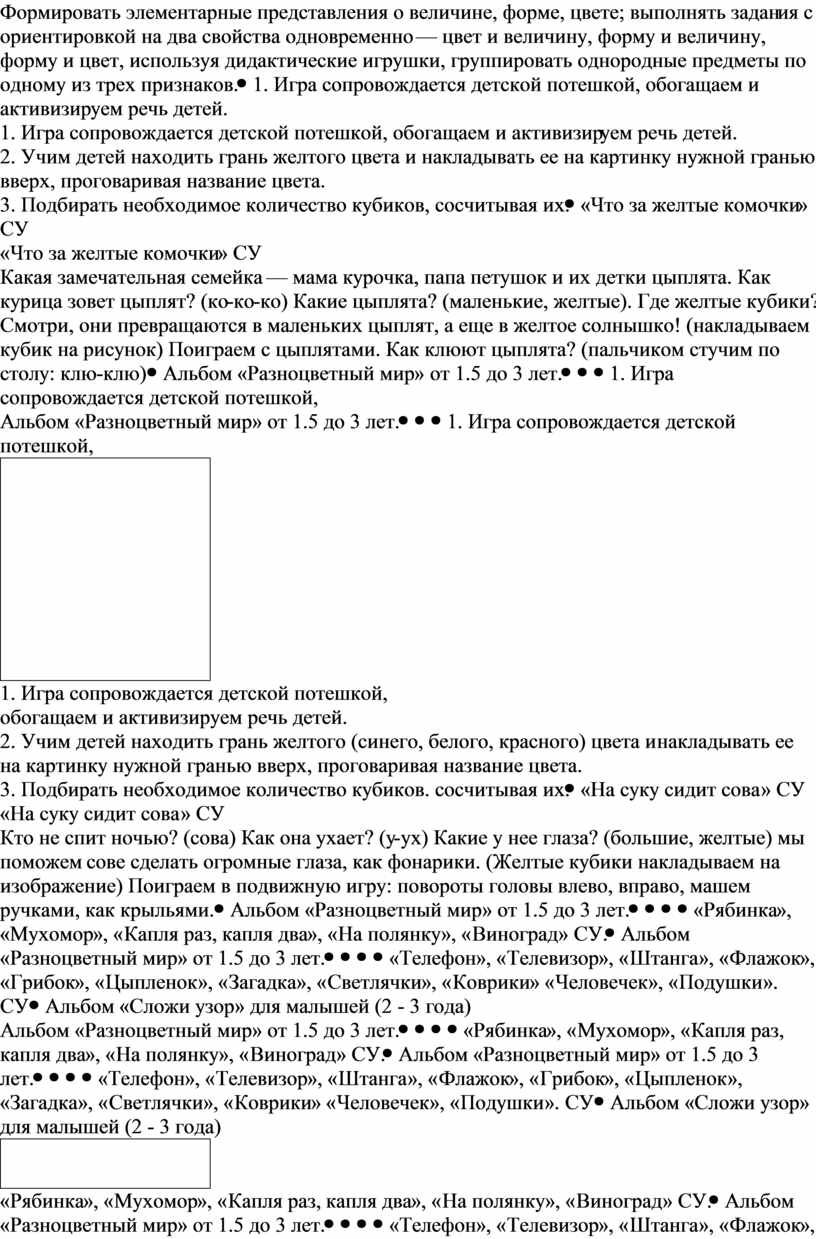 Формировать элементарные представления о величине, форме, цвете; выполнять задания с ориентировкой на два свойства одновременно — цвет и величину, форму и величину, форму и цвет, используя дидактические игрушки, группировать однородные предметы по одному из трех признаков.• 1. Игра сопровождается детской потешкой, обогащаем и активизируем речь детей.
1. Игра сопровождается детской потешкой, обогащаем и активизируем речь детей.
2. Учим детей находить грань желтого цвета и накладывать ее на картинку нужной гранью вверх, проговаривая название цвета.
3. Подбирать необходимое количество кубиков, сосчитывая их.• «Что за желтые комочки» СУ
«Что за желтые комочки» СУ
Какая замечательная семейка — мама курочка, папа петушок и их детки цыплята. Как курица зовет цыплят? (ко-ко-ко) Какие цыплята? (маленькие, желтые). Где желтые кубики? Смотри, они превращаются в маленьких цыплят, а еще в желтое солнышко! (накладываем кубик на рисунок) Поиграем с цыплятами. Как клюют цыплята? (пальчиком стучим по столу: клю-клю)• Альбом «Разноцветный мир» от 1.5 до 3 лет.• • • 1. Игра сопровождается детской потешкой,
Альбом «Разноцветный мир» от 1.5 до 3 лет.• • • 1. Игра сопровождается детской потешкой,

1. Игра сопровождается детской потешкой,
обогащаем и активизируем речь детей.
2. Учим детей находить грань желтого (синего, белого, красного) цвета инакладывать ее на картинку нужной гранью вверх, проговаривая название цвета.
3. Подбирать необходимое количество кубиков. сосчитывая их.• «На суку сидит сова» СУ
«На суку сидит сова» СУ
Кто не спит ночью? (сова) Как она ухает? (у-ух) Какие у нее глаза? (большие, желтые) мы поможем сове сделать огромные глаза, как фонарики. (Желтые кубики накладываем на изображение) Поиграем в подвижную игру: повороты головы влево, вправо, машем ручками, как крыльями.• Альбом «Разноцветный мир» от 1.5 до 3 лет.• • • • «Рябинка», «Мухомор», «Капля раз, капля два», «На полянку», «Виноград» СУ.• Альбом «Разноцветный мир» от 1.5 до 3 лет.• • • • «Телефон», «Телевизор», «Штанга», «Флажок», «Грибок», «Цыпленок», «Загадка», «Светлячки», «Коврики» «Человечек», «Подушки». СУ• Альбом «Сложи узор» для малышей (2 - 3 года)
Альбом «Разноцветный мир» от 1.5 до 3 лет.• • • • «Рябинка», «Мухомор», «Капля раз, капля два», «На полянку», «Виноград» СУ.• Альбом «Разноцветный мир» от 1.5 до 3 лет.• • • • «Телефон», «Телевизор», «Штанга», «Флажок», «Грибок», «Цыпленок», «Загадка», «Светлячки», «Коврики» «Человечек», «Подушки». СУ• Альбом «Сложи узор» для малышей (2 - 3 года)

«Рябинка», «Мухомор», «Капля раз, капля два», «На полянку», «Виноград» СУ.• Альбом «Разноцветный мир» от 1.5 до 3 лет.• • • • «Телефон», «Телевизор», «Штанга», «Флажок»,